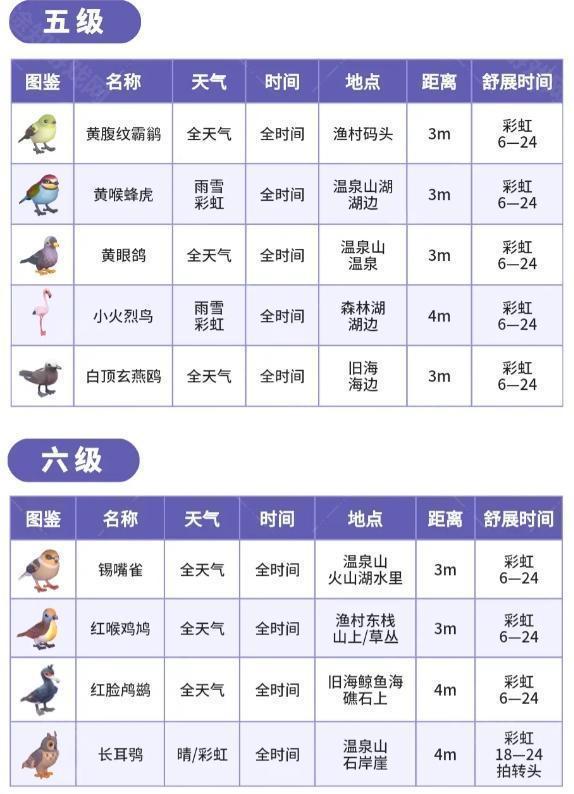 五级

| 图鉴 | 名称 | 天气 | 时间 | 地点 | 距离 | 舒展时间 |
|---|---|---|---|---|---|---|
| | 黄腹纹霸鹟 | 全天气 | 全时间 | 渔村码头 | 3m | 彩虹 6—24 |
| | 黄喉蜂虎 | 雨雪 彩虹 | 全时间 | 温泉山湖 湖边 | 3m | 彩虹 6—24 |
| | 黄眼鸽 | 全天气 | 全时间 | 温泉山 温泉 | 3m | 彩虹 6—24 |
| | 小火烈鸟 | 雨雪 彩虹 | 全时间 | 森林湖 湖边 | 4m | 彩虹 6—24 |
| | 白顶玄燕鸥 | 全天气 | 全时间 | 旧海 海边 | 3m | 彩虹 6—24 |

六级

| 图鉴 | 名称 | 天气 | 时间 | 地点 | 距离 | 舒展时间 |
|---|---|---|---|---|---|---|
| | 锡嘴雀 | 全天气 | 全时间 | 温泉山 火山湖水里 | 3m | 彩虹 6—24 |
| | 红喉鸡鸠 | 全天气 | 全时间 | 渔村东栈 山上/草丛 | 3m | 彩虹 6—24 |
| | 红脸鸬鹚 | 全天气 | 全时间 | 旧海鲸鱼海 礁石上 | 4m | 彩虹 6—24 |
| | 长耳鸮 | 晴/彩虹 | 全时间 | 温泉山 石岸崖 | 4m | 彩虹 18—24 拍转头 |